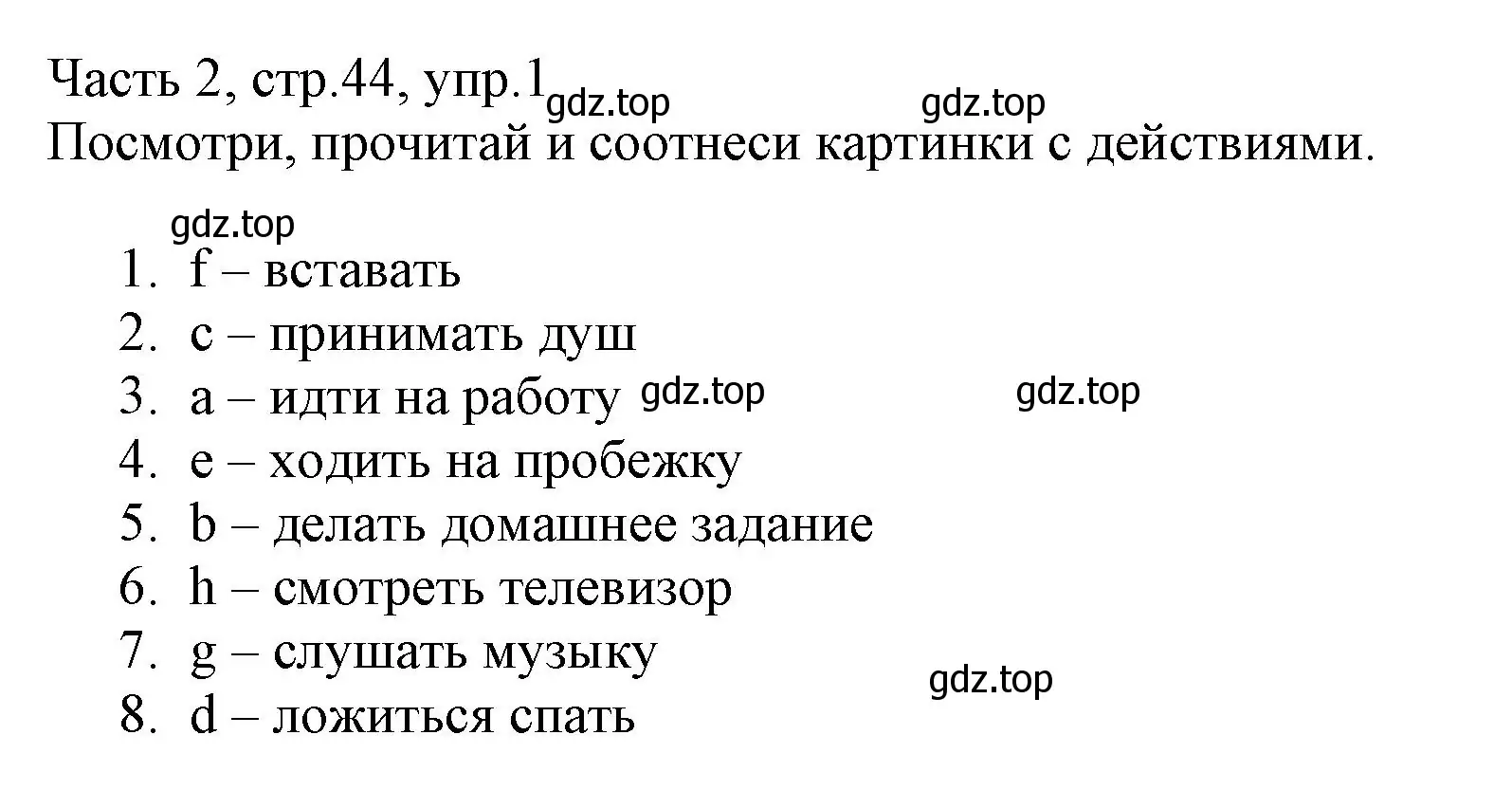 Часть 2, стр.44, упр.1 gdz.top gdz.top
Посмотри, прочитай и соотнеси картинки с действиями.

gdz.top
1. f – вставать
2. c – принимать душ
3. a – идти на работу gdz.top gdz.top
4. e – ходить на пробежку
5. b – делать домашнее задание
6. h – смотреть телевизор
7. g – слушать музыку
gdz.top
8. d – ложиться спать